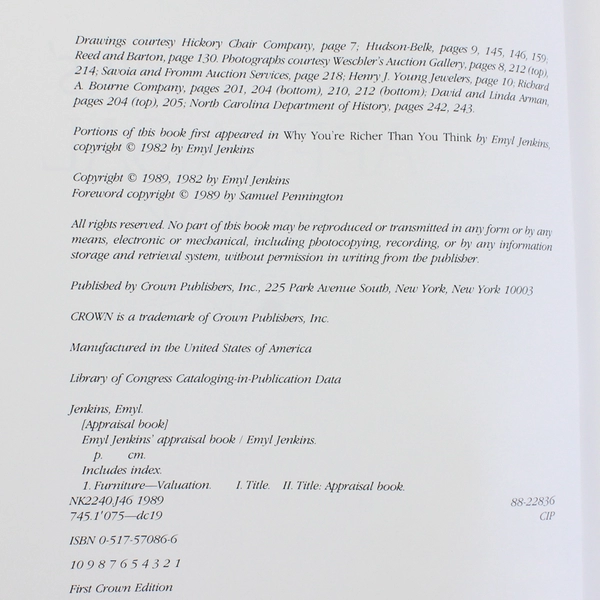 Drawings courtesy Hickory Chair Company, page 7; Hudson-Belk, pages 9, 145, 146, 159; Reed and Barton, page 130. Photographs courtesy Weschler's Auction Gallery, pages 8, 212 (top), 214; Savoia and Fromm Auction Services, page 218; Henry J. Young Jewelers, page 10; Richard A. Bourne Company, pages 201, 204 (bottom), 210, 212 (bottom); David and Linda Arman, pages 204 (top), 205; North Carolina Department of History, pages 242, 243.

Portions of this book first appeared in Why You're Richer Than You Think by Emyl Jenkins, copyright © 1982 by Emyl Jenkins

Copyright © 1989, 1982 by Emyl Jenkins
Foreword copyright © 1989 by Samuel Pennington

All rights reserved. No part of this book may be reproduced or transmitted in any form or by any means, electronic or mechanical, including photocopying, recording, or by any information storage and retrieval system, without permission in writing from the publisher.

Published by Crown Publishers, Inc., 225 Park Avenue South, New York, New York 10003

CROWN is a trademark of Crown Publishers, Inc.

Manufactured in the United States of America

Library of Congress Cataloging-in-Publication Data

Jenkins, Emyl.
[Appraisal book]
Emyl Jenkins' appraisal book / Emyl Jenkins.
p. cm.
Includes index.
1. Furniture—Valuation. I. Title. II. Title: Appraisal book.
NK2240.J46 1989 88-22836
745.1'075—dc19 CIP

ISBN 0-517-57086-6

10 9 8 7 6 5 4 3 2 1

First Crown Edition